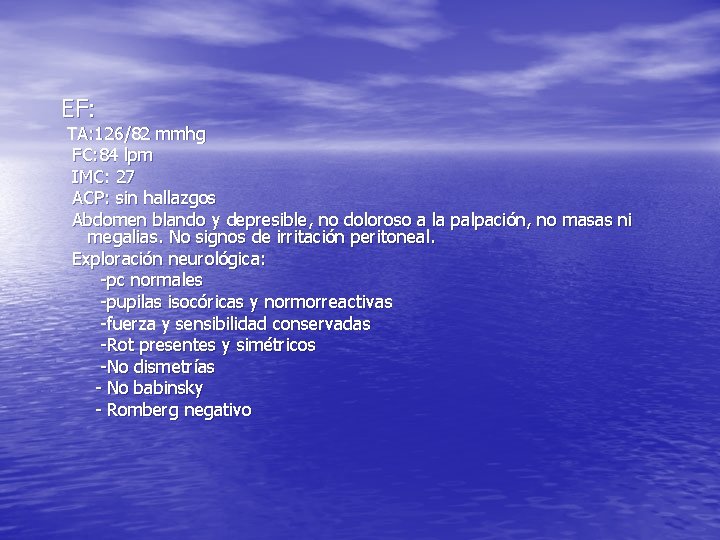 EF:

TA:126/82 mmhg

FC:84 lpm

IMC: 27

ACP: sin hallazgos

Abdomen blando y depresible, no doloroso a la palpación, no masas ni megalias. No signos de irritación peritoneal.

Exploración neurológica:

-pc normales

-pupilas isocóricas y normorreactivas

-fuerza y sensibilidad conservadas

-Rot presentes y simétricos

-No dismetrías

- No babinsky

- Romberg negativo